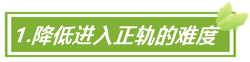 1.降低进入正轨的难度